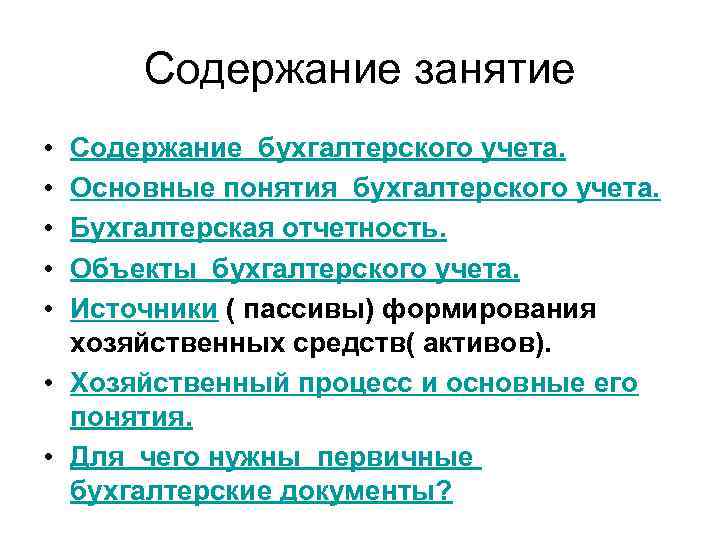 Содержание занятие

• Содержание бухгалтерского учета.
• Основные понятия бухгалтерского учета.
• Бухгалтерская отчетность.
• Объекты бухгалтерского учета.
• Источники ( пассивы) формирования хозяйственных средств( активов).
• Хозяйственный процесс и основные его понятия.
• Для чего нужны первичные бухгалтерские документы?